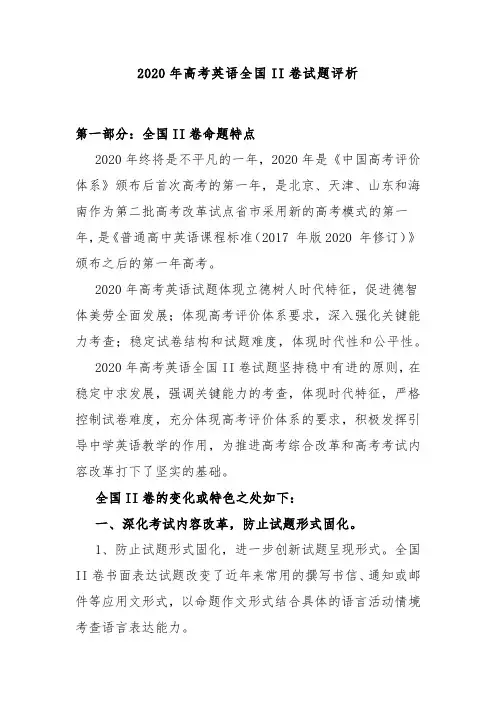 2020 年高考英语全国 II 卷试题评析

第一部分：全国 II 卷命题特点

2020 年终将是不平凡的一年，2020 年是《中国高考评价体系》颁布后首次高考的第一年，是北京、天津、山东和海南作为第二批高考改革试点省市采用新的高考模式的第一年，是《普通高中英语课程标准（2017 年版 2020 年修订）》颁布之后的第一年高考。

2020 年高考英语试题体现立德树人时代特征，促进德智体美劳全面发展；体现高考评价体系要求，深入强化关键能力考查；稳定试卷结构和试题难度，体现时代性和公平性。

2020 年高考英语全国 II 卷试题坚持稳中有进的原则，在稳定中求发展，强调关键能力的考查，体现时代特征，严格控制试卷难度，充分体现高考评价体系的要求，积极发挥引导中学英语教学的作用，为推进高考综合改革和高考考试内容改革打下了坚实的基础。

全国 II 卷的变化或特色之处如下：

一、深化考试内容改革，防止试题形式固化。

1、防止试题形式固化，进一步创新试题呈现形式。全国 II 卷书面表达试题改变了近年来常用的撰写书信、通知或邮件等应用文形式，以命题作文形式结合具体的语言活动情境考查语言表达能力。